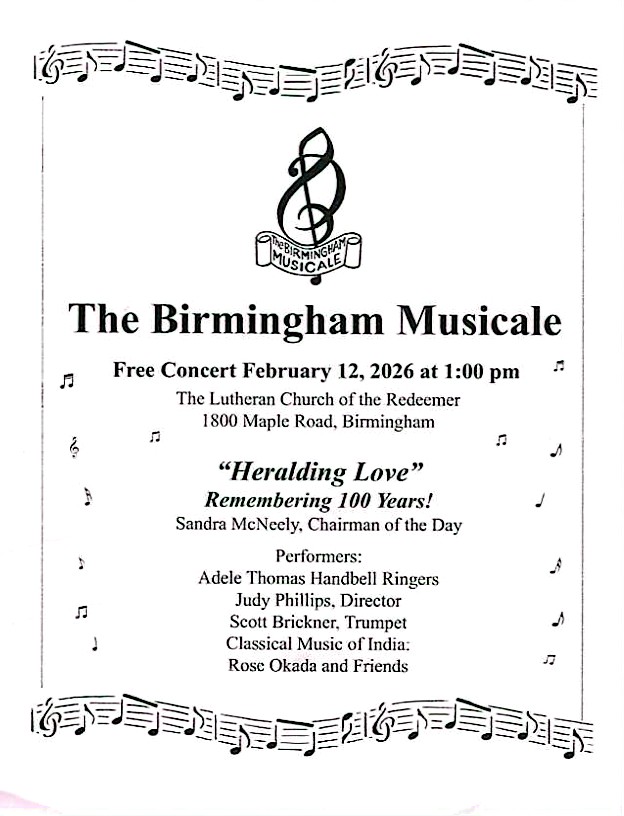 THE BIRMINGHAM MUSICALE

The Birmingham Musicale

Free Concert February 12, 2026 at 1:00 pm
The Lutheran Church of the Redeemer
1800 Maple Road, Birmingham

"Heralding Love"
Remembering 100 Years!
Sandra McNeely, Chairman of the Day

Performers:
Adele Thomas Handbell Ringers
Judy Phillips, Director
Scott Brickner, Trumpet
Classical Music of India:
Rose Okada and Friends